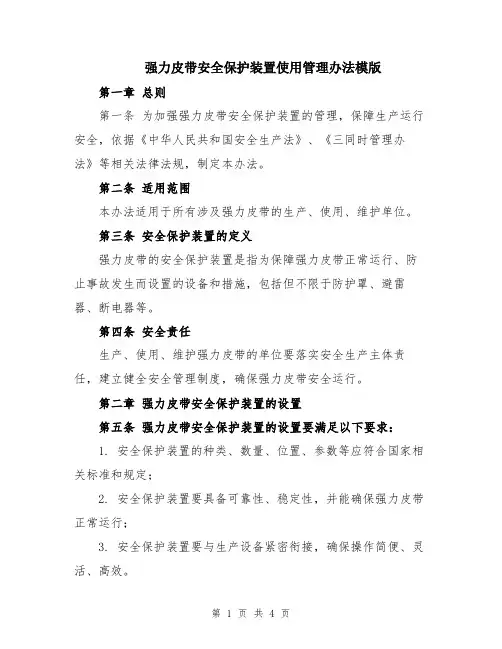 强力皮带安全保护装置使用管理办法模版

第一章 总则

第一条 为加强强力皮带安全保护装置的管理，保障生产运行安全，依据《中华人民共和国安全生产法》、《三同时管理办法》等相关法律法规，制定本办法。

第二条 适用范围

本办法适用于所有涉及强力皮带的生产、使用、维护单位。

第三条 安全保护装置的定义

强力皮带的安全保护装置是指为保障强力皮带正常运行、防止事故发生而设置的设备和措施，包括但不限于防护罩、避雷器、断电器等。

第四条 安全责任

生产、使用、维护强力皮带的单位要落实安全生产主体责任，建立健全安全管理制度，确保强力皮带安全运行。

第二章 强力皮带安全保护装置的设置

第五条 强力皮带安全保护装置的设置要满足以下要求：

1. 安全保护装置的种类、数量、位置、参数等应符合国家相关标准和规定；

2. 安全保护装置要具备可靠性、稳定性，并能确保强力皮带正常运行；

3. 安全保护装置要与生产设备紧密衔接，确保操作简便、灵活、高效。

第 1 页 共 4 页